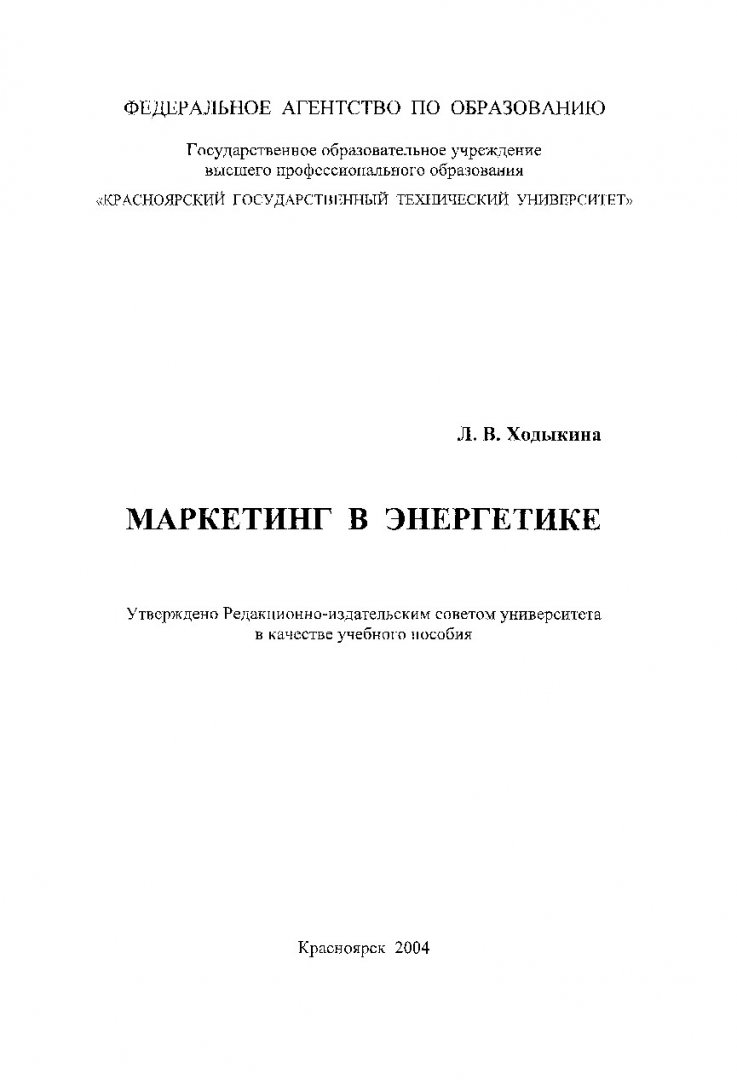 ФЕДЕРАЛЬНОЕ АГЕНТСТВО ПО ОБРАЗОВАНИЮ

Государственное образовательное учреждение высшего профессионального образования «КРАСНОЯРСКИЙ ГОСУДАРСТВЕННЫЙ ТЕХНИЧЕСКИЙ УНИВЕРСИТЕТ»

Л. В. Ходыкина

МАРКЕТИНГ В ЭНЕРГЕТИКЕ

Утверждено Редакционно-издательским советом университета в качестве учебного пособия

Красноярск 2004